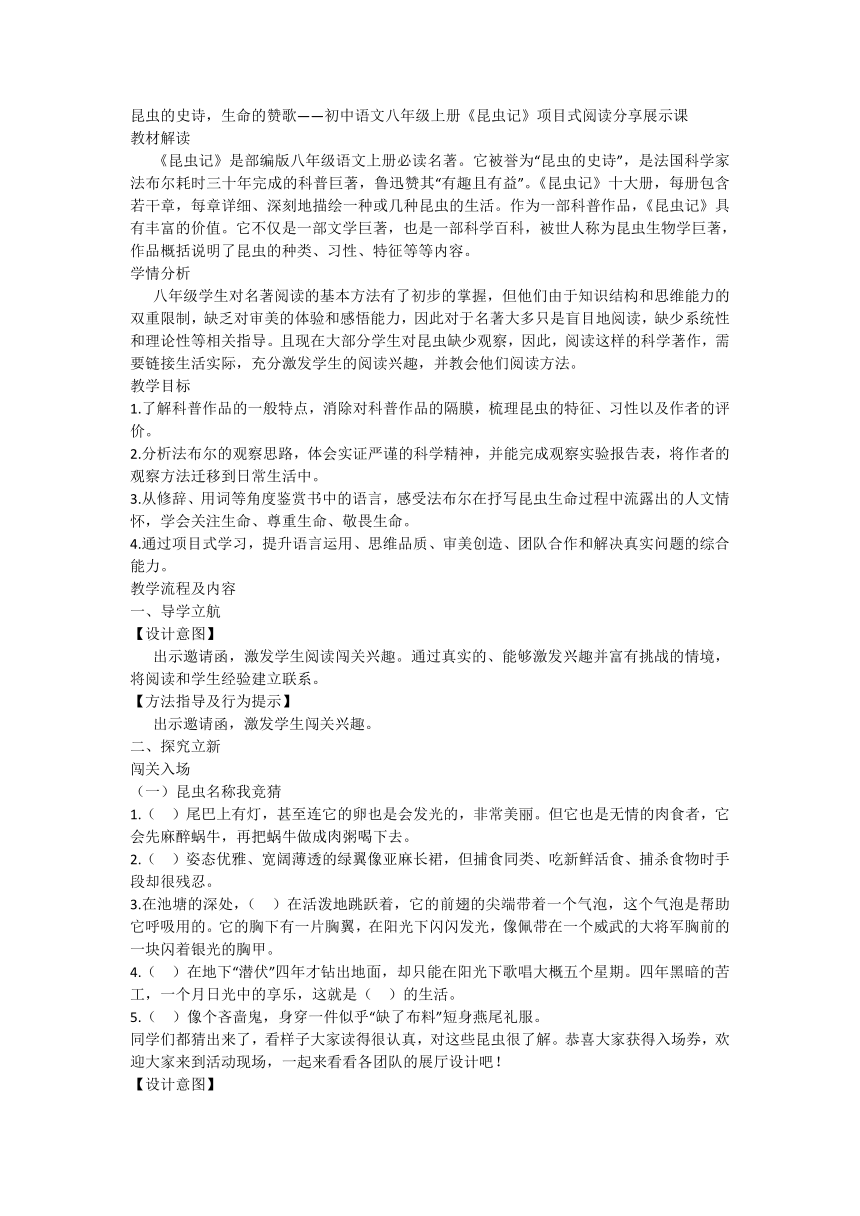 昆虫的史诗，生命的赞歌——初中语文八年级上册《昆虫记》项目式阅读分享展示课
教材解读
《昆虫记》是部编版八年级语文上册必读名著。它被誉为“昆虫的史诗”，是法国科学家法布尔耗时三十年完成的科普巨著，鲁迅赞其“有趣且有益”。《昆虫记》十大册，每册包含若干章，每章详细、深刻地描绘一种或几种昆虫的生活。作为一部科普作品，《昆虫记》具有丰富的价值。它不仅是一部文学巨著，也是一部科学百科，被世人称为昆虫生物学巨著，作品概括说明了昆虫的种类、习性、特征等等内容。
学情分析
八年级学生对名著阅读的基本方法有了初步的掌握，但他们由于知识结构和思维能力的双重限制，缺乏对审美的体验和感悟能力，因此对于名著大多只是盲目地阅读，缺少系统性和理论性等相关指导。且现在大部分学生对昆虫缺少观察，因此，阅读这样的科学著作，需要链接生活实际，充分激发学生的阅读兴趣，并教会他们阅读方法。
教学目标
1.了解科普作品的一般特点，消除对科普作品的隔膜，梳理昆虫的特征、习性以及作者的评价。
2.分析法布尔的观察思路，体会实证严谨的科学精神，并能完成观察实验报告表，将作者的观察方法迁移到日常生活中。
3.从修辞、用词等角度鉴赏书中的语言，感受法布尔在抒写昆虫生命过程中流露出的人文情怀，学会关注生命、尊重生命、敬畏生命。
4.通过项目式学习，提升语言运用、思维品质、审美创造、团队合作和解决真实问题的综合能力。
教学流程及内容
一、导学立航
【设计意图】
出示邀请函，激发学生阅读闯关兴趣。通过真实的、能够激发兴趣并富有挑战的情境，将阅读和学生经验建立联系。
【方法指导及行为提示】
出示邀请函，激发学生闯关兴趣。
二、探究立新
闯关入场
（一）昆虫名称我竞猜
1.（　）尾巴上有灯，甚至连它的卵也是会发光的，非常美丽。但它也是无情的肉食者，它会先麻醉蜗牛，再把蜗牛做成肉粥喝下去。
2.（　）姿态优雅、宽阔薄透的绿翼像亚麻长裙，但捕食同类、吃新鲜活食、捕杀食物时手段却很残忍。
3.在池塘的深处，（　）在活泼地跳跃着，它的前翅的尖端带着一个气泡，这个气泡是帮助它呼吸用的。它的胸下有一片胸翼，在阳光下闪闪发光，像佩带在一个威武的大将军胸前的一块闪着银光的胸甲。
4.（　）在地下“潜伏”四年才钻出地面，却只能在阳光下歌唱大概五个星期。四年黑暗的苦工，一个月日光中的享乐，这就是（　）的生活。
5.（　）像个吝啬鬼，身穿一件似乎“缺了布料”短身燕尾礼服。
同学们都猜出来了，看样子大家读得很认真，对这些昆虫很了解。恭喜大家获得入场券，欢迎大家来到活动现场，一起来看看各团队的展厅设计吧！
【设计意图】